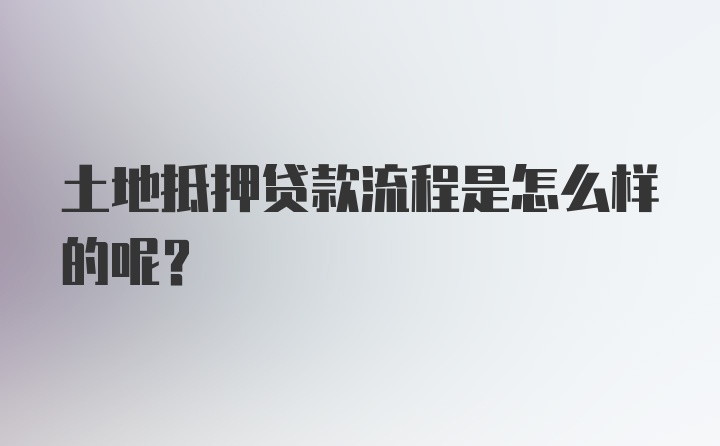 土地抵押贷款流程是怎么样的呢？